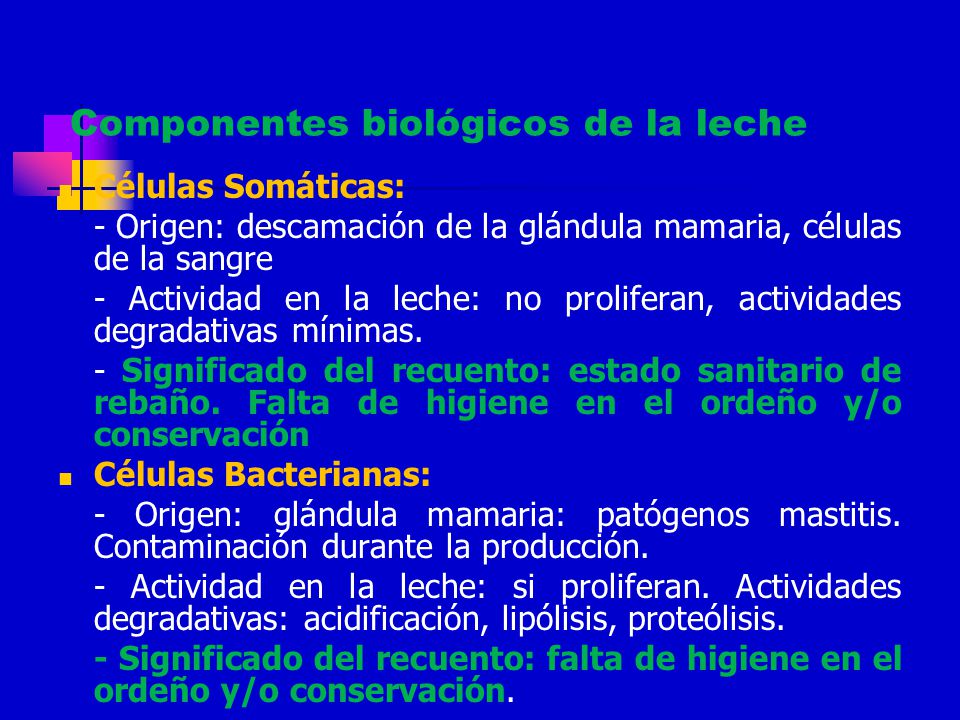 Componentes biológicos de la leche

Células Somáticas:

- Origen: descamación de la glándula mamaria, células de la sangre

- Actividad en la leche: no proliferan, actividades degradativas mínimas.

- Significado del recuento: estado sanitario de rebaño. Falta de higiene en el ordeño y/o conservación

Células Bacterianas:

- Origen: glándula mamaria: patógenos mastitis. Contaminación durante la producción.

- Actividad en la leche: si proliferan. Actividades degradativas: acidificación, lipólisis, proteólisis.

- Significado del recuento: falta de higiene en el ordeño y/o conservación.